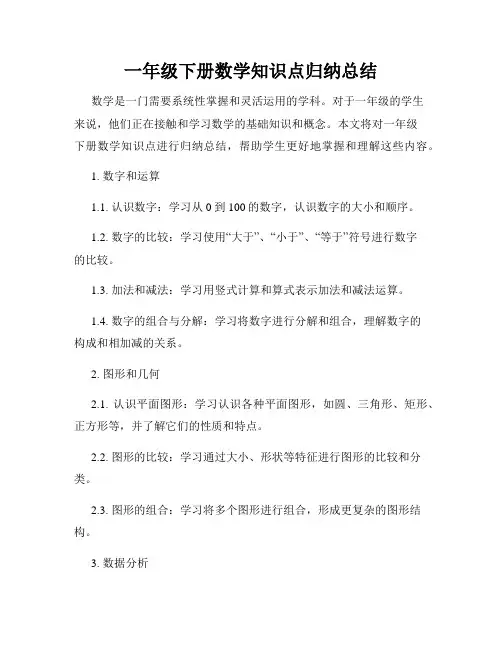 一年级下册数学知识点归纳总结

数学是一门需要系统性掌握和灵活运用的学科。对于一年级的学生来说，他们正在接触和学习数学的基础知识和概念。本文将对一年级下册数学知识点进行归纳总结，帮助学生更好地掌握和理解这些内容。

1. 数字和运算

1.1. 认识数字：学习从 0 到 100 的数字，认识数字的大小和顺序。

1.2. 数字的比较：学习使用“大于”、“小于”、“等于”符号进行数字的比较。

1.3. 加法和减法：学习用竖式计算和算式表示加法和减法运算。

1.4. 数字的组合与分解：学习将数字进行分解和组合，理解数字的构成和相加减的关系。

2. 图形和几何

2.1. 认识平面图形：学习认识各种平面图形，如圆、三角形、矩形、正方形等，并了解它们的性质和特点。

2.2. 图形的比较：学习通过大小、形状等特征进行图形的比较和分类。

2.3. 图形的组合：学习将多个图形进行组合，形成更复杂的图形结构。

3. 数据分析